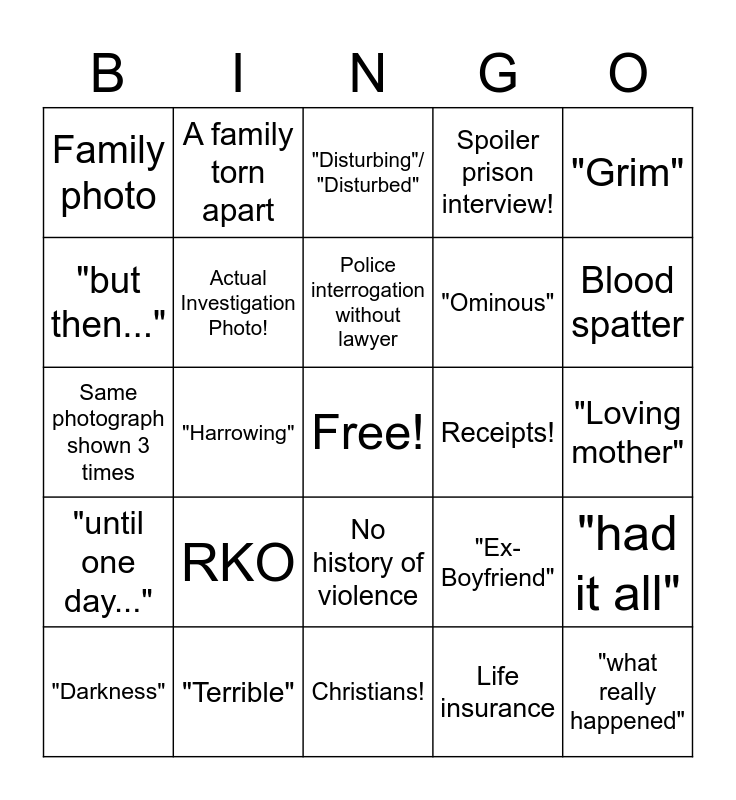 | B | I | N | G | O |
|---|---|---|---|---|
| Family photo | A family torn apart | "Disturbing"/ "Disturbed" | Spoiler prison interview! | "Grim" |
| "but then..." | Actual Investigation Photo! | Police interrogation without lawyer | "Ominous" | Blood spatter |
| Same photograph shown 3 times | "Harrowing" | Free! | Receipts! | "Loving mother" |
| "until one day..." | RKO | No history of violence | "Ex-Boyfriend" | "had it all" |
| "Darkness" | "Terrible" | Christians! | Life insurance | "what really happened" |